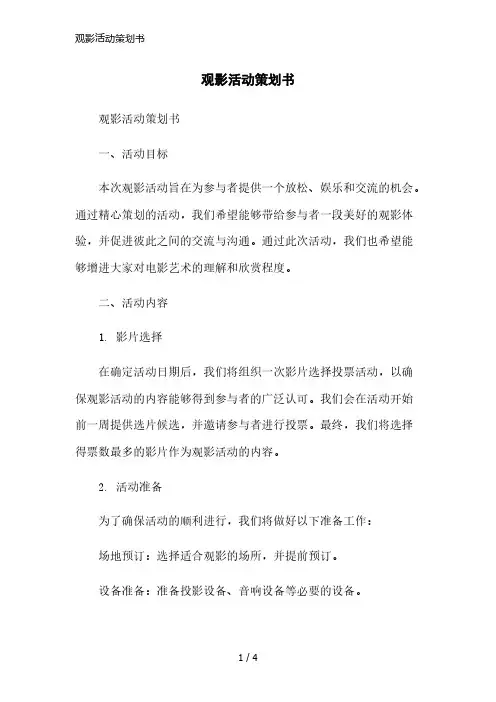 观影活动策划书

观影活动策划书

观影活动策划书

一、活动目标

本次观影活动旨在为参与者提供一个放松、娱乐和交流的机会。通过精心策划的活动，我们希望能够带给参与者一段美好的观影体验，并促进彼此之间的交流与沟通。通过此次活动，我们也希望能够增进大家对电影艺术的理解和欣赏程度。

二、活动内容

1. 影片选择

在确定活动日期后，我们将组织一次影片选择投票活动，以确保观影活动的内容能够得到参与者的广泛认可。我们会在活动开始前一周提供选片候选，并邀请参与者进行投票。最终，我们将选择得票数最多的影片作为观影活动的内容。

2. 活动准备

为了确保活动的顺利进行，我们将做好以下准备工作：

场地预订：选择适合观影的场所，并提前预订。

设备准备：准备投影设备、音响设备等必要的设备。

1 / 4